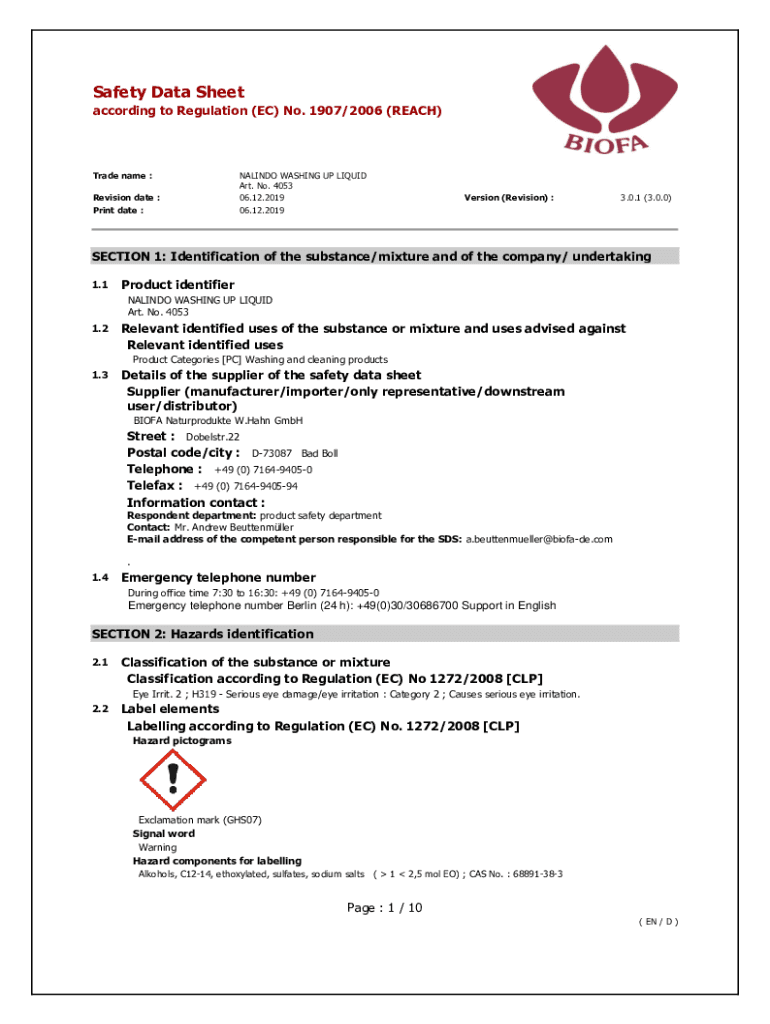 Safety Data Sheet
according to Regulation (EC) No. 1907/2006 (REACH)

BIOFA

Trade name : NALINDO WASHING UP LIQUID
Art. No. 4053
Revision date : 06.12.2019 Version (Revision) : 3.0.1 (3.0.0)
Print date : 06.12.2019

SECTION 1: Identification of the substance/mixture and of the company/ undertaking

1.1 Product identifier
NALINDO WASHING UP LIQUID
Art. No. 4053

1.2 Relevant identified uses of the substance or mixture and uses advised against
Relevant identified uses
Product Categories [PC] Washing and cleaning products

1.3 Details of the supplier of the safety data sheet
Supplier (manufacturer/importer/only representative/downstream user/distributor)
BIOFA Naturprodukte W.Hahn GmbH
Street : Dobelstr.22
Postal code/city : D-73087 Bad Boll
Telephone : +49 (0) 7164-9405-0
Telefax : +49 (0) 7164-9405-94
Information contact :
Respondent department: product safety department
Contact: Mr. Andrew Beuttenmüller
E-mail address of the competent person responsible for the SDS: a.beuttenmueller@biofa-de.com
.

1.4 Emergency telephone number
During office time 7:30 to 16:30: +49 (0) 7164-9405-0
Emergency telephone number Berlin (24 h): +49(0)30/30686700 Support in English

SECTION 2: Hazards identification

2.1 Classification of the substance or mixture
Classification according to Regulation (EC) No 1272/2008 [CLP]
Eye Irrit. 2 ; H319 - Serious eye damage/eye irritation : Category 2 ; Causes serious eye irritation.

2.2 Label elements
Labelling according to Regulation (EC) No. 1272/2008 [CLP]
Hazard pictograms

Exclamation mark (GHS07)
Signal word
Warning
Hazard components for labelling
Alkohols, C12-14, ethoxylated, sulfates, sodium salts ( > 1 < 2,5 mol EO) ; CAS No. : 68891-38-3

Page : 1 / 10
( EN / D )